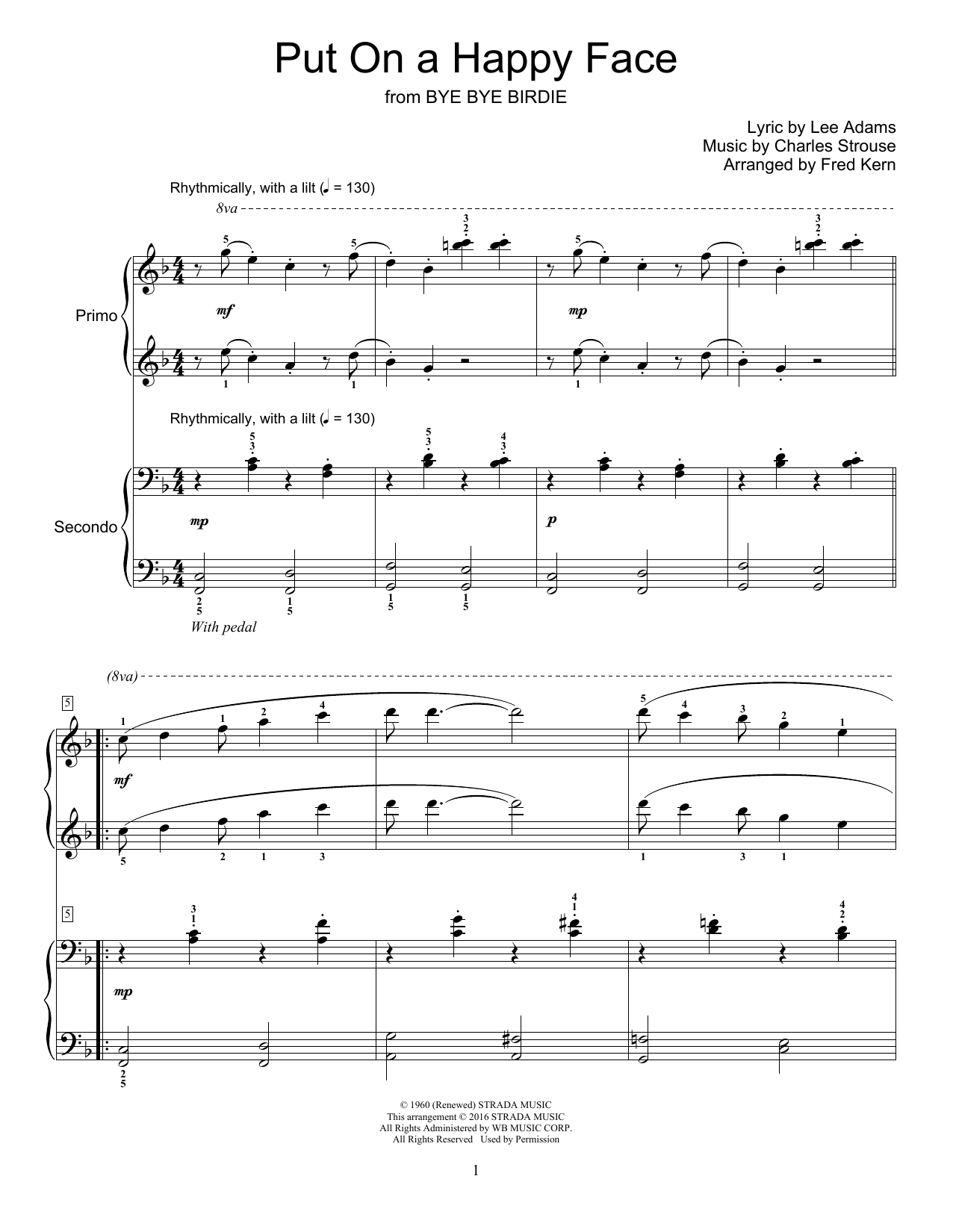 Put On a Happy Face
from BYE BYE BIRDIE

Lyric by Lee Adams
Music by Charles Strouse
Arranged by Fred Kern

Rhythmically, with a lilt (♩ = 130)

8va

Primo

mf

mp

Rhythmically, with a lilt (♩ = 130)

Secondo

mp

p

With pedal

(8va)

5

mf

5

mp

© 1960 (Renewed) STRADA MUSIC
This arrangement © 2016 STRADA MUSIC
All Rights Administered by WB MUSIC CORP.
All Rights Reserved Used by Permission

1